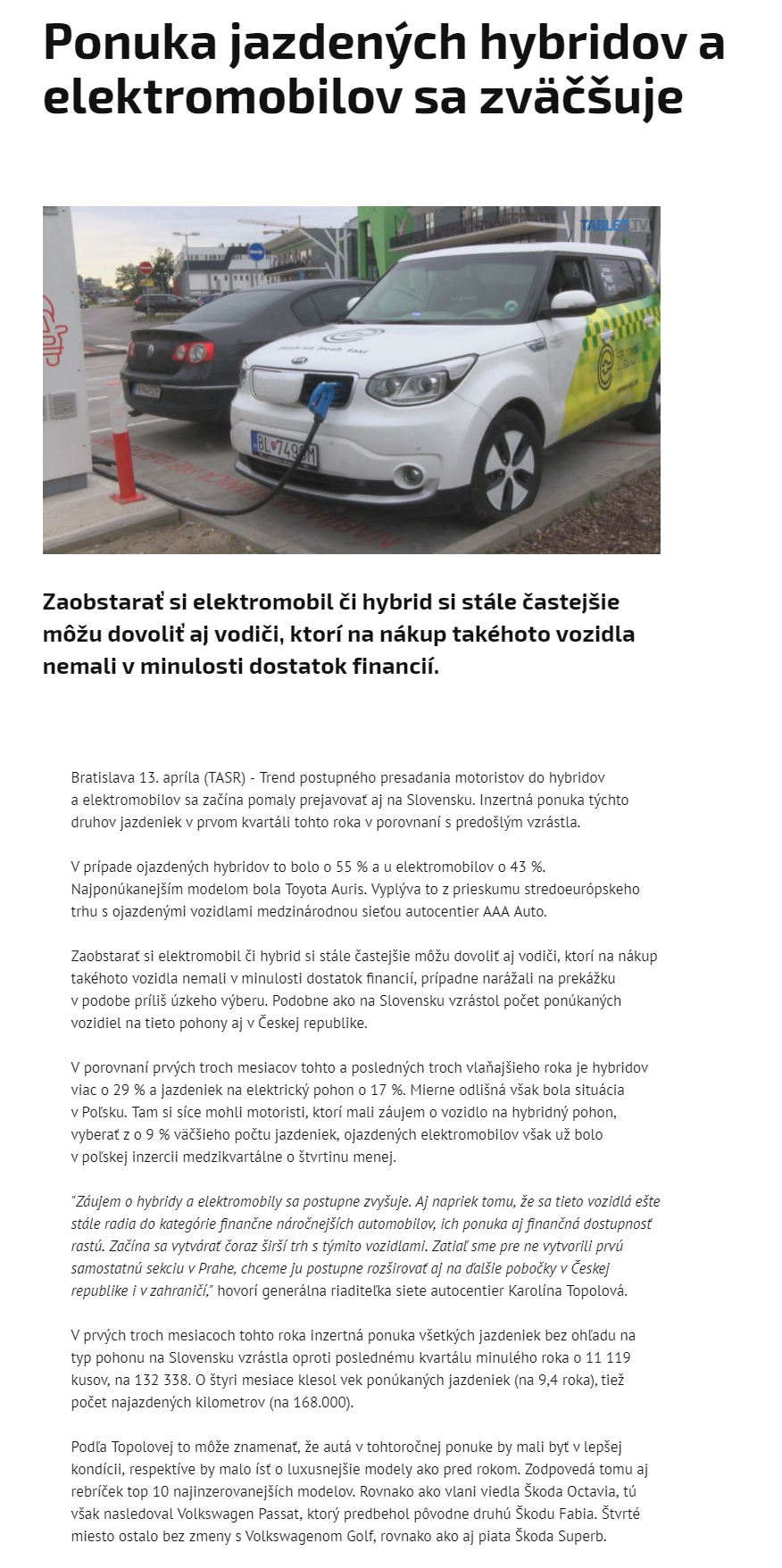 Ponuka jazdených hybridov a elektromobilov sa zväčšuje

TABLET.TV

BL 749BM

Zaobstarať si elektromobil či hybrid si stále častejšie môžu dovoliť aj vodiči, ktorí na nákup takéhoto vozidla nemali v minulosti dostatok financií.

Bratislava 13. apríla (TASR) - Trend postupného presadania motoristov do hybridov a elektromobilov sa začína pomaly prejavovať aj na Slovensku. Inzertná ponuka týchto druhov jazdeniek v prvom kvartáli tohto roka v porovnaní s predošlým vzrástla.

V prípade ojazdených hybridov to bolo o 55 % a u elektromobilov o 43 %. Najponúkanejším modelom bola Toyota Auris. Vyplýva to z prieskumu stredoeurópskeho trhu s ojazdenými vozidlami medzinárodnou sieťou autocentier AAA Auto.

Zaobstarať si elektromobil či hybrid si stále častejšie môžu dovoliť aj vodiči, ktorí na nákup takéhoto vozidla nemali v minulosti dostatok financií, prípadne narážali na prekážku v podobe príliš úzkeho výberu. Podobne ako na Slovensku vzrástol počet ponúkaných vozidiel na tieto pohony aj v Českej republike.

V porovnaní prvých troch mesiacov tohto a posledných troch vlaňajšieho roka je hybridov viac o 29 % a jazdeniek na elektrický pohon o 17 %. Mierne odlišná však bola situácia v Poľsku. Tam si síce mohli motoristi, ktorí mali záujem o vozidlo na hybridný pohon, vyberať z o 9 % väčšieho počtu jazdeniek, ojazdených elektromobilov však už bolo v poľskej inzercii medzikvartálne o štvrtinu menej.

"Záujem o hybridy a elektromobily sa postupne zvyšuje. Aj napriek tomu, že sa tieto vozidlá ešte stále radia do kategórie finančne náročnejších automobilov, ich ponuka aj finančná dostupnosť rastú. Začína sa vytvárať čoraz širší trh s týmito vozidlami. Zatiaľ sme pre ne vytvorili prvú samostatnú sekciu v Prahe, chceme ju postupne rozširovať aj na ďalšie pobočky v Českej republike i v zahraničí," hovorí generálna riaditeľka siete autocentier Karolína Topolová.

V prvých troch mesiacoch tohto roka inzertná ponuka všetkých jazdeniek bez ohľadu na typ pohonu na Slovensku vzrástla oproti poslednému kvartálu minulého roka o 11 119 kusov, na 132 338. O štyri mesiace klesol vek ponúkaných jazdeniek (na 9,4 roka), tiež počet najazdených kilometrov (na 168.000).

Podľa Topolovej to môže znamenať, že autá v tohtoročnej ponuke by mali byť v lepšej kondícii, respektíve by malo ísť o luxusnejšie modely ako pred rokom. Zodpovedá tomu aj rebríček top 10 najinzerovanejších modelov. Rovnako ako vlani viedla Škoda Octavia, tú však nasledoval Volkswagen Passat, ktorý predbehol pôvodne druhú Škodu Fabia. Štvrté miesto ostalo bez zmeny s Volkswagenom Golf, rovnako ako aj piata Škoda Superb.